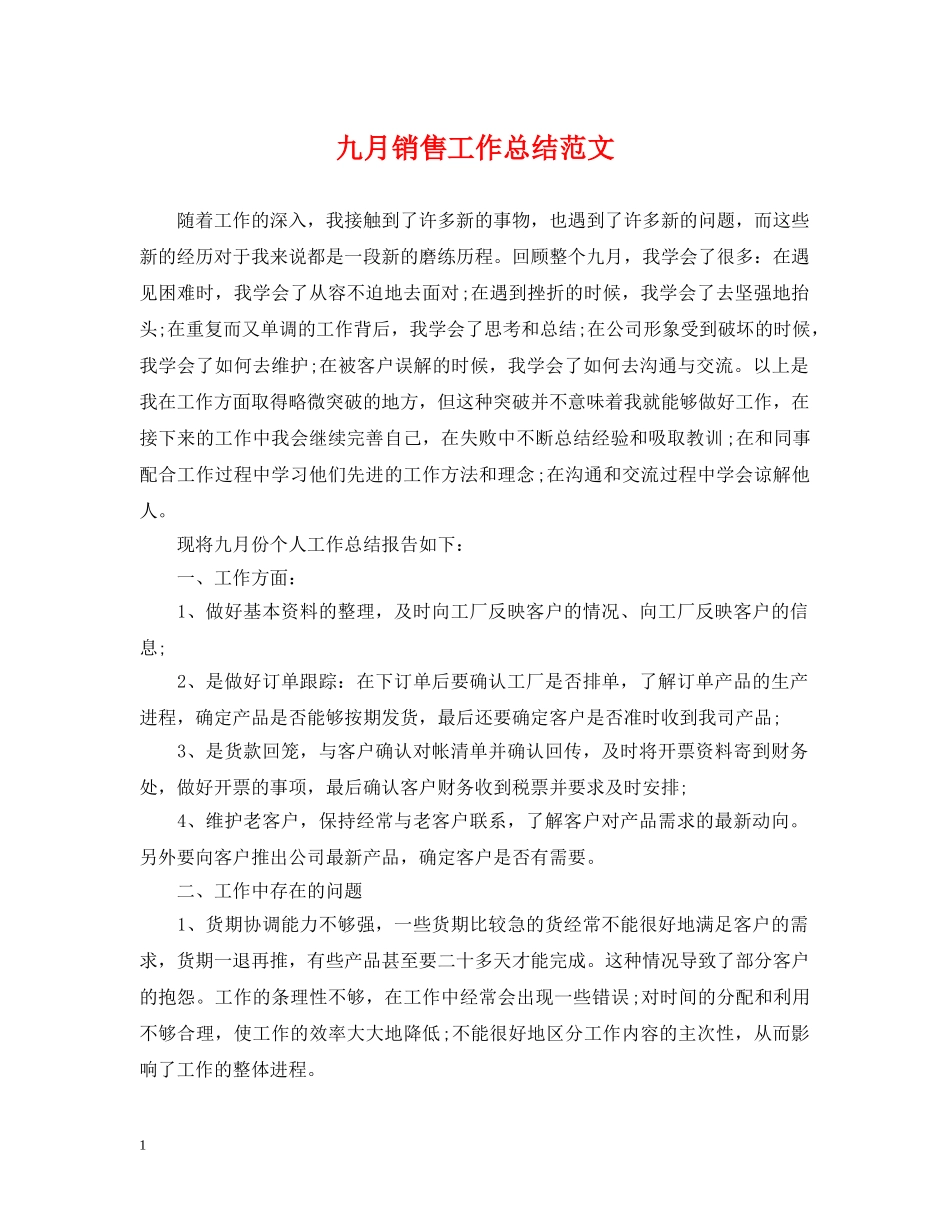 九月销售工作总结范文

随着工作的深入，我接触到了许多新的事物，也遇到了许多新的问题，而这些新的经历对于我来说都是一段新的磨练历程。回顾整个九月，我学会了很多：在遇见困难时，我学会了从容不迫地去面对;在遇到挫折的时候，我学会了去坚强地抬头;在重复而又单调的工作背后，我学会了思考和总结;在公司形象受到破坏的时候，我学会了如何去维护;在被客户误解的时候，我学会了如何去沟通与交流。以上是我在工作方面取得略微突破的地方，但这种突破并不意味着我就能够做好工作，在接下来的工作中我会继续完善自己，在失败中不断总结经验和吸取教训;在和同事配合工作过程中学习他们先进的工作方法和理念;在沟通和交流过程中学会谅解他人。

现将九月份个人工作总结报告如下：

一、工作方面：

1、做好基本资料的整理，及时向工厂反映客户的情况、向工厂反映客户的信息;

2、是做好订单跟踪：在下订单后要确认工厂是否排单，了解订单产品的生产进程，确定产品是否能够按期发货，最后还要确定客户是否准时收到我司产品;

3、是货款回笼，与客户确认对帐清单并确认回传，及时将开票资料寄到财务处，做好开票的事项，最后确认客户财务收到税票并要求及时安排;

4、维护老客户，保持经常与老客户联系，了解客户对产品需求的最新动向。另外要向客户推出公司最新产品，确定客户是否有需要。

二、工作中存在的问题

1、货期协调能力不够强，一些货期比较急的货经常不能很好地满足客户的需求，货期一退再推，有些产品甚至要二十多天才能完成。这种情况导致了部分客户的抱怨。工作的条理性不够，在工作中经常会出现一些错误;对时间的分配和利用不够合理，使工作的效率大大地降低;不能很好地区分工作内容的主次性，从而影响了工作的整体进程。

1